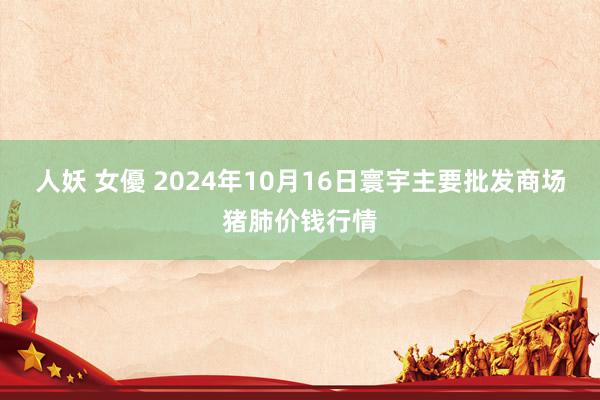 人妖 女優 2024年10月16日寰宇主要批发商场猪肺价钱行情